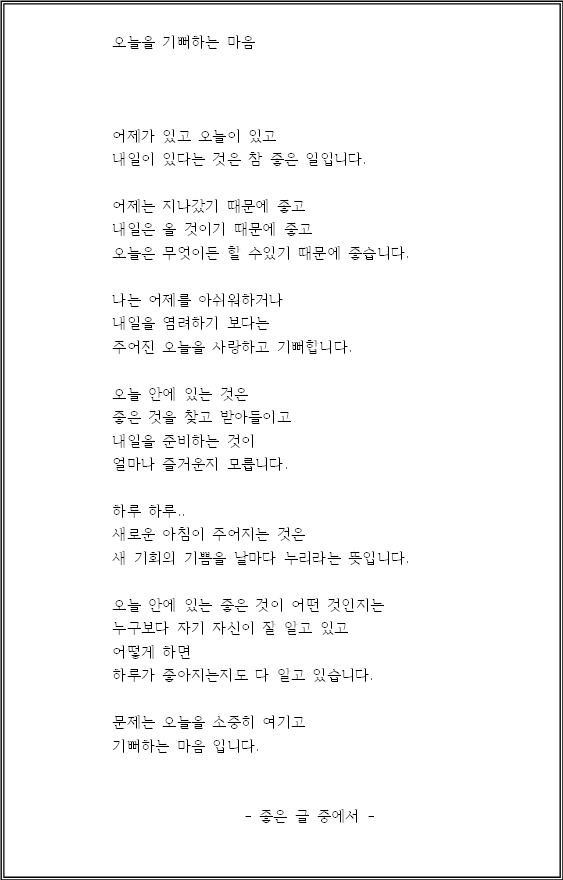 오늘을 기뻐하는 마음

어제가 있고 오늘이 있고
내일이 있다는 것은 참 좋은 일입니다.

어제는 지나갔기 때문에 좋고
내일은 올 것이기 때문에 좋고
오늘은 무엇이든 할 수있기 때문에 좋습니다.

나는 어제를 아쉬워하거나
내일을 염려하기 보다는
주어진 오늘을 사랑하고 기뻐합니다.

오늘 안에 있는 것은
좋은 것을 찾고 받아들이고
내일을 준비하는 것이
얼마나 즐거운지 모릅니다.

하루 하루..
새로운 아침이 주어지는 것은
새 기회의 기쁨을 날마다 누리라는 뜻입니다.

오늘 안에 있는 좋은 것이 어떤 것인지는
누구보다 자기 자신이 잘 알고 있고
어떻게 하면
하루가 좋아지는지도 다 알고 있습니다.

문제는 오늘을 소중히 여기고
기뻐하는 마음 입니다.

- 좋은 글 중에서 -